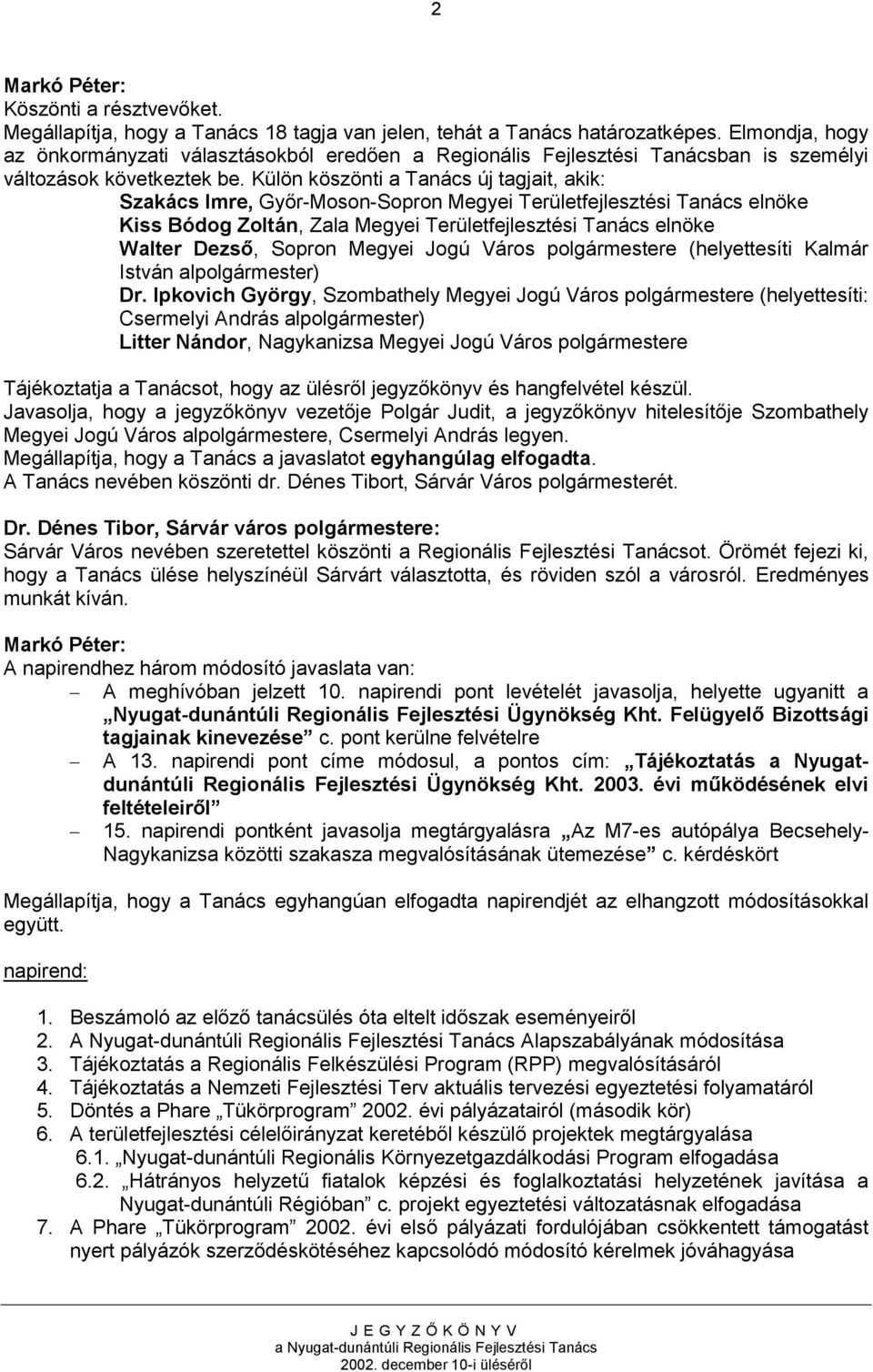 2

Markó Péter:
Köszönti a résztvevőket.
Megállapítja, hogy a Tanács 18 tagja van jelen, tehát a Tanács határozatképes. Elmondja, hogy az önkormányzati választásokból eredően a Regionális Fejlesztési Tanácsban is személyi változások következtek be. Külön köszönti a Tanács új tagjait, akik:
Szakács Imre, Győr-Moson-Sopron Megyei Területfejlesztési Tanács elnöke
Kiss Bódog Zoltán, Zala Megyei Területfejlesztési Tanács elnöke
Walter Dezső, Sopron Megyei Jogú Város polgármestere (helyettesíti Kalmár István alpolgármester)
Dr. Ipkovich György, Szombathely Megyei Jogú Város polgármestere (helyettesíti: Csermelyi András alpolgármester)
Litter Nándor, Nagykanizsa Megyei Jogú Város polgármestere

Tájékoztatja a Tanácsot, hogy az ülésről jegyzőkönyv és hangfelvétel készül.
Javasolja, hogy a jegyzőkönyv vezetője Polgár Judit, a jegyzőkönyv hitelesítője Szombathely Megyei Jogú Város alpolgármestere, Csermelyi András legyen.
Megállapítja, hogy a Tanács a javaslatot egyhangúlag elfogadta.
A Tanács nevében köszönti dr. Dénes Tibort, Sárvár Város polgármesterét.

Dr. Dénes Tibor, Sárvár város polgármestere:
Sárvár Város nevében szeretettel köszönti a Regionális Fejlesztési Tanácsot. Örömét fejezi ki, hogy a Tanács ülése helyszínéül Sárvárt választotta, és röviden szól a városról. Eredményes munkát kíván.

Markó Péter:
A napirendhez három módosító javaslata van:
– A meghívóban jelzett 10. napirendi pont levételét javasolja, helyette ugyanitt a „Nyugat-dunántúli Regionális Fejlesztési Ügynökség Kht. Felügyelő Bizottsági tagjainak kinevezése” c. pont kerülne felvételre
– A 13. napirendi pont címe módosul, a pontos cím: „Tájékoztatás a Nyugat-dunántúli Regionális Fejlesztési Ügynökség Kht. 2003. évi működésének elvi feltételeiről”
– 15. napirendi pontként javasolja megtárgyalásra „Az M7-es autópálya Becsehely-Nagykanizsa közötti szakasza megvalósításának ütemezése” c. kérdéskört

Megállapítja, hogy a Tanács egyhangúan elfogadta napirendjét az elhangzott módosításokkal együtt.

napirend:

1. Beszámoló az előző tanácsülés óta eltelt időszak eseményeiről
2. A Nyugat-dunántúli Regionális Fejlesztési Tanács Alapszabályának módosítása
3. Tájékoztatás a Regionális Felkészülési Program (RPP) megvalósításáról
4. Tájékoztatás a Nemzeti Fejlesztési Terv aktuális tervezési egyeztetési folyamatáról
5. Döntés a Phare „Tükörprogram” 2002. évi pályázatairól (második kör)
6. A területfejlesztési célelőirányzat keretéből készülő projektek megtárgyalása
6.1. „Nyugat-dunántúli Regionális Környezetgazdálkodási Program elfogadása
6.2. „Hátrányos helyzetű fiatalok képzési és foglalkoztatási helyzetének javítása a Nyugat-dunántúli Régióban” c. projekt egyeztetési változatásnak elfogadása
7. A Phare „Tükörprogram” 2002. évi első pályázati fordulójában csökkentett támogatást nyert pályázók szerződéskötéséhez kapcsolódó módosító kérelmek jóváhagyása

J E G Y Z Ő K Ö N Y V
a Nyugat-dunántúli Regionális Fejlesztési Tanács
2002. december 10-i üléséről